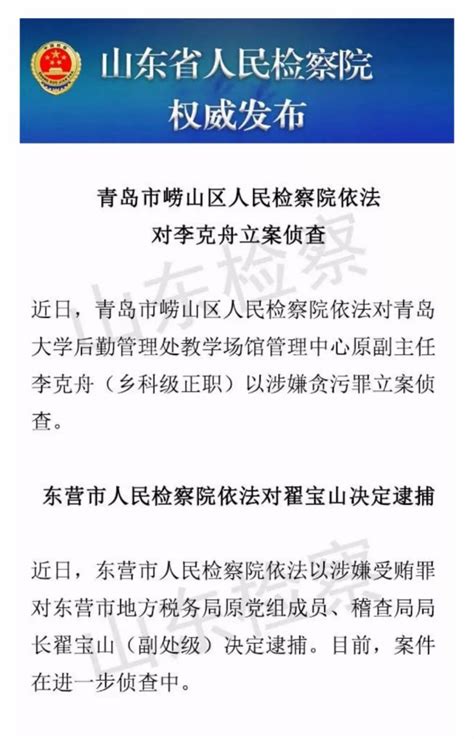 山东省人民检察院
权威发布

青岛市崂山区人民检察院依法对李克舟立案侦查

山东检察

近日，青岛市崂山区人民检察院依法对青岛大学后勤管理处教学场馆管理中心原副主任李克舟（乡科级正职）以涉嫌贪污罪立案侦查。

东营市人民检察院依法对翟宝山决定逮捕

山东检察

近日，东营市人民检察院依法以涉嫌受贿罪对东营市地方税务局原党组成员、稽查局局长翟宝山（副处级）决定逮捕。目前，案件在进一步侦查中。